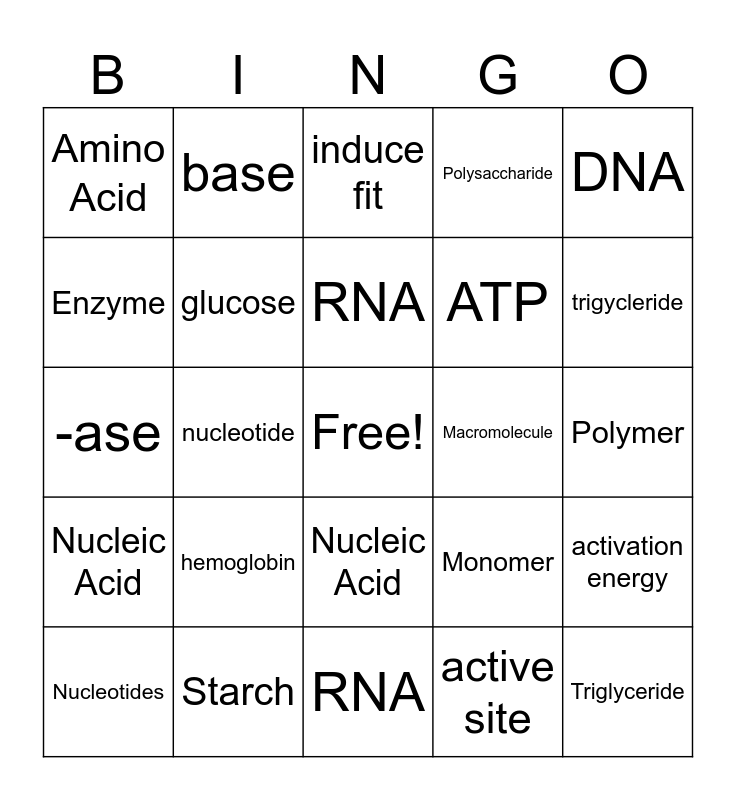 | B | I | N | G | O |
|---|---|---|---|---|
| Amino Acid | base | induce fit | Polysaccharide | DNA |
| Enzyme | glucose | RNA | ATP | trigycleride |
| -ase | nucleotide | Free! | Macromolecule | Polymer |
| Nucleic Acid | hemoglobin | Nucleic Acid | Monomer | activation energy |
| Nucleotides | Starch | RNA | active site | Triglyceride |